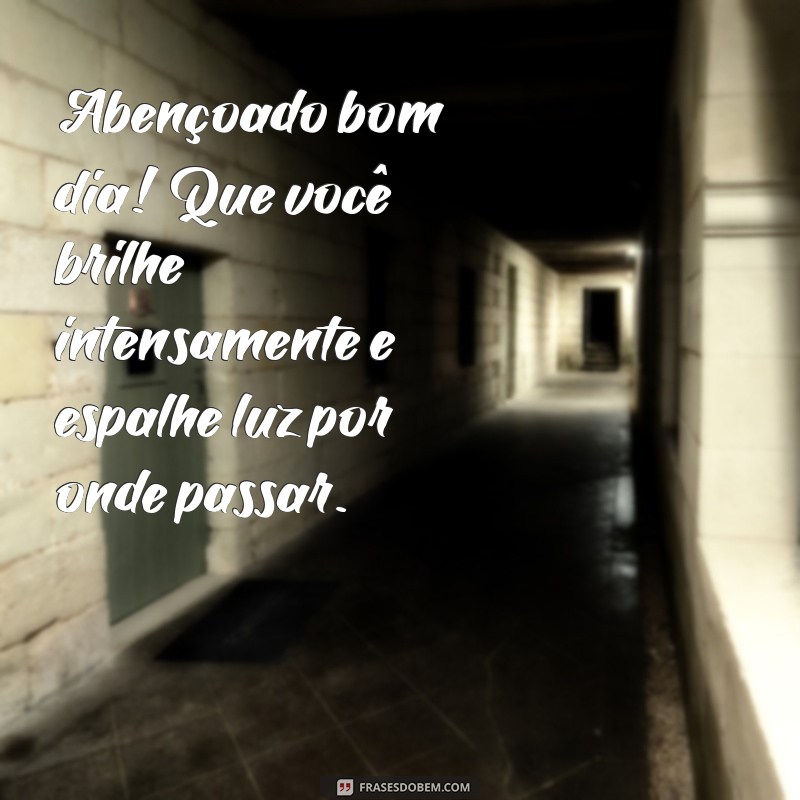 Abençoado bom dia! Que você brilhe intensamente e espalhe luz por onde passar.

FRASESDOBEM.COM